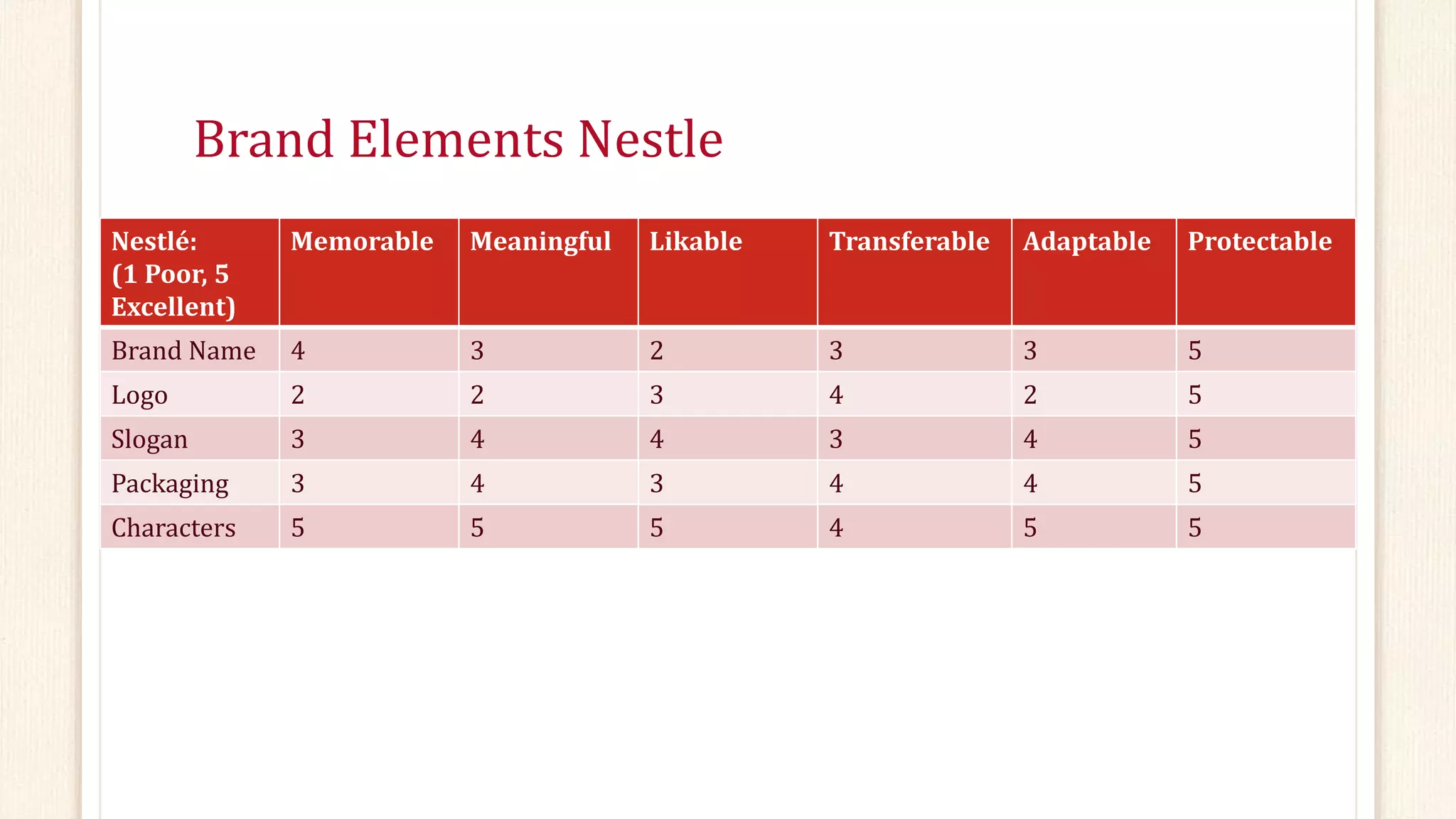 Brand Elements Nestle

| Nestlé: (1 Poor, 5 Excellent) | Memorable | Meaningful | Likable | Transferable | Adaptable | Protectable |
|---|---|---|---|---|---|---|
| Brand Name | 4 | 3 | 2 | 3 | 3 | 5 |
| Logo | 2 | 2 | 3 | 4 | 2 | 5 |
| Slogan | 3 | 4 | 4 | 3 | 4 | 5 |
| Packaging | 3 | 4 | 3 | 4 | 4 | 5 |
| Characters | 5 | 5 | 5 | 4 | 5 | 5 |